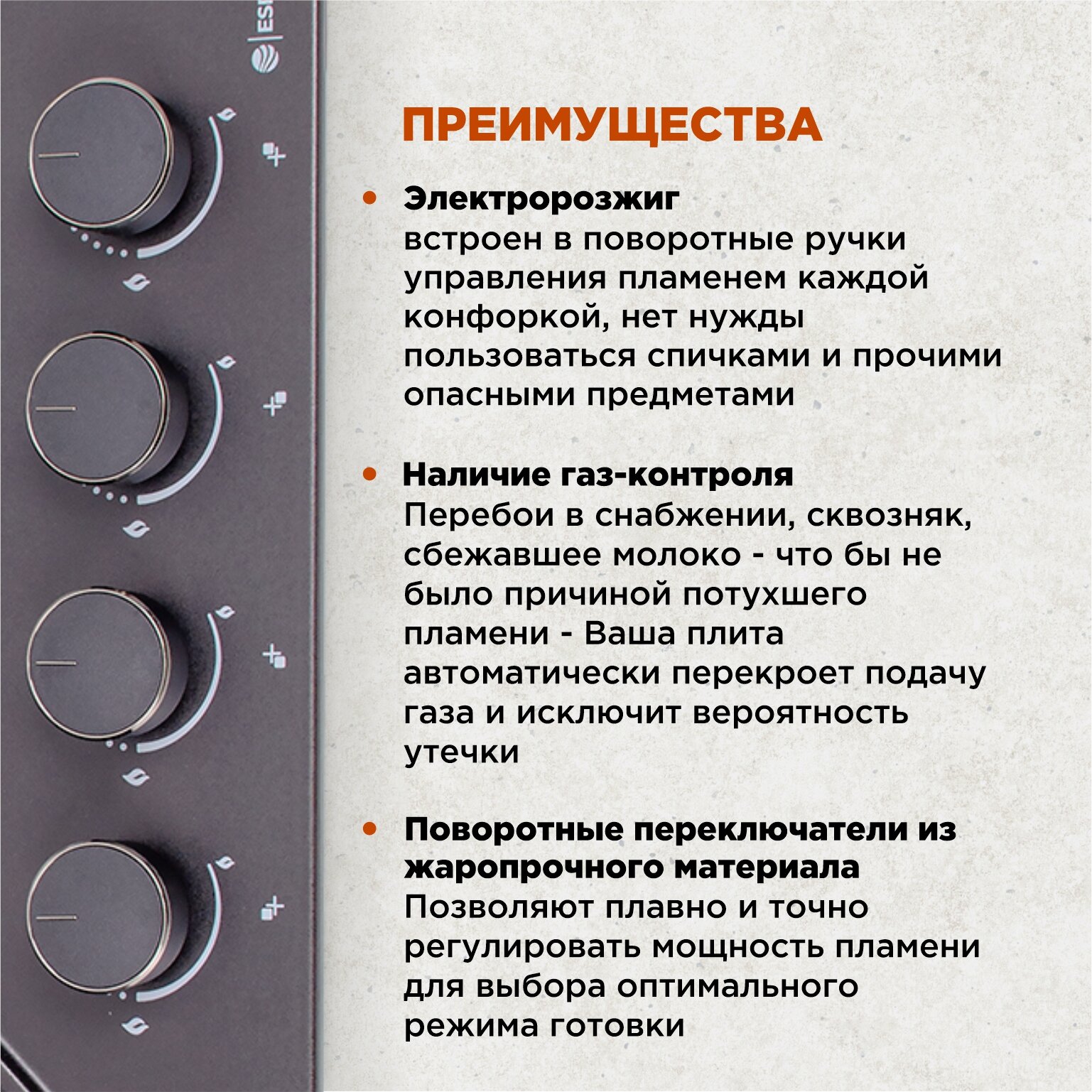 ПРЕИМУЩЕСТВА

• Электророзжиг
встроен в поворотные ручки управления пламенем каждой конфоркой, нет нужды пользоваться спичками и прочими опасными предметами

• Наличие газ-контроля
Перебои в снабжении, сквозняк, сбежавшее молоко - что бы не было причиной потухшего пламени - Ваша плита автоматически перекроет подачу газа и исключит вероятность утечки

• Поворотные переключатели из жаропрочного материала
Позволяют плавно и точно регулировать мощность пламени для выбора оптимального режима готовки